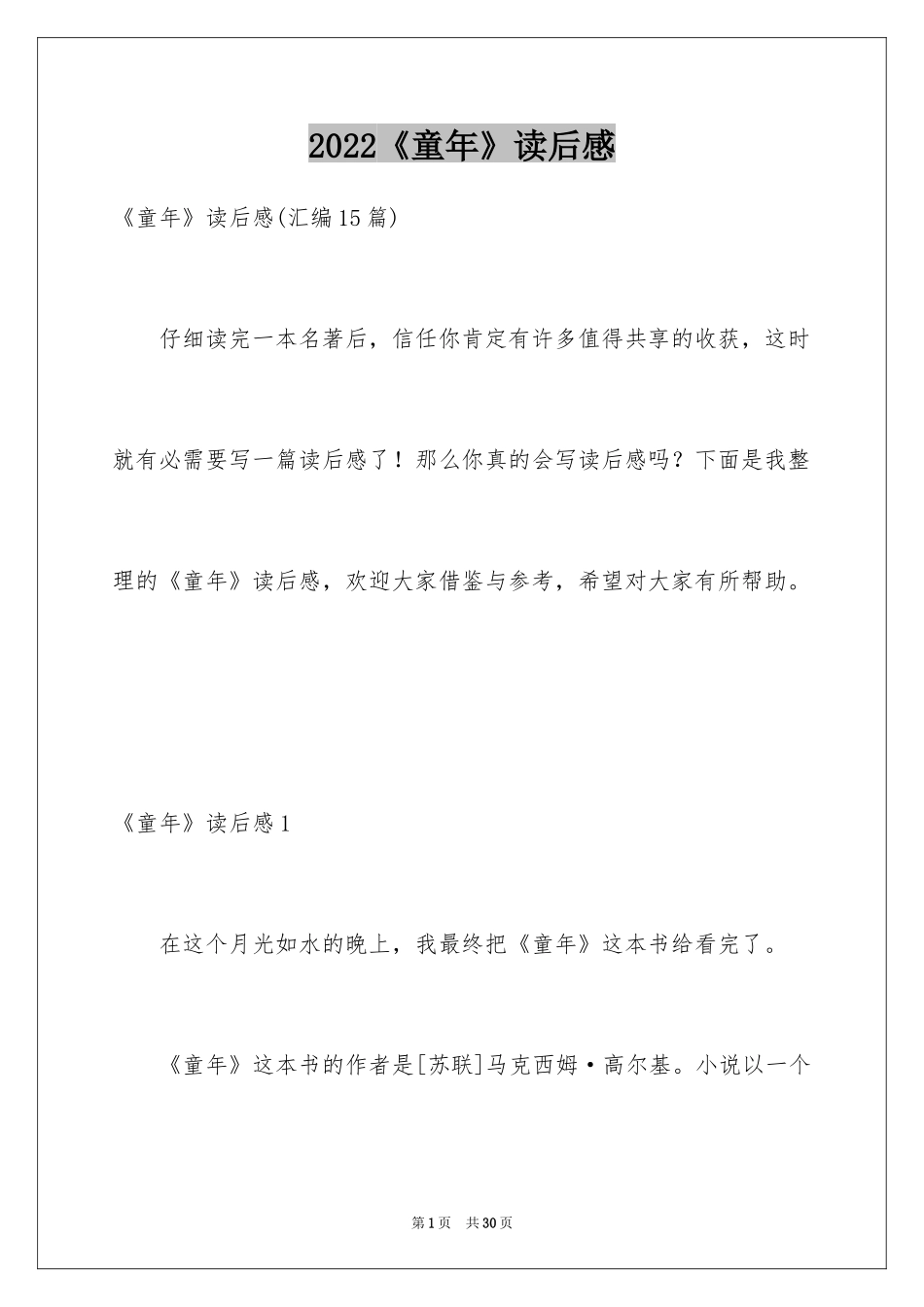 2022《童年》读后感

《童年》读后感(汇编15篇)

仔细读完一本名著后，信任你肯定有许多值得共享的收获，这时就有必需要写一篇读后感了！那么你真的会写读后感吗？下面是我整理的《童年》读后感，欢迎大家借鉴与参考，希望对大家有所帮助。

《童年》读后感1

在这个月光如水的晚上，我最终把《童年》这本书给看完了。

《童年》这本书的作者是[苏联]马克西姆·高尔基。小说以一个

第1页 共30页